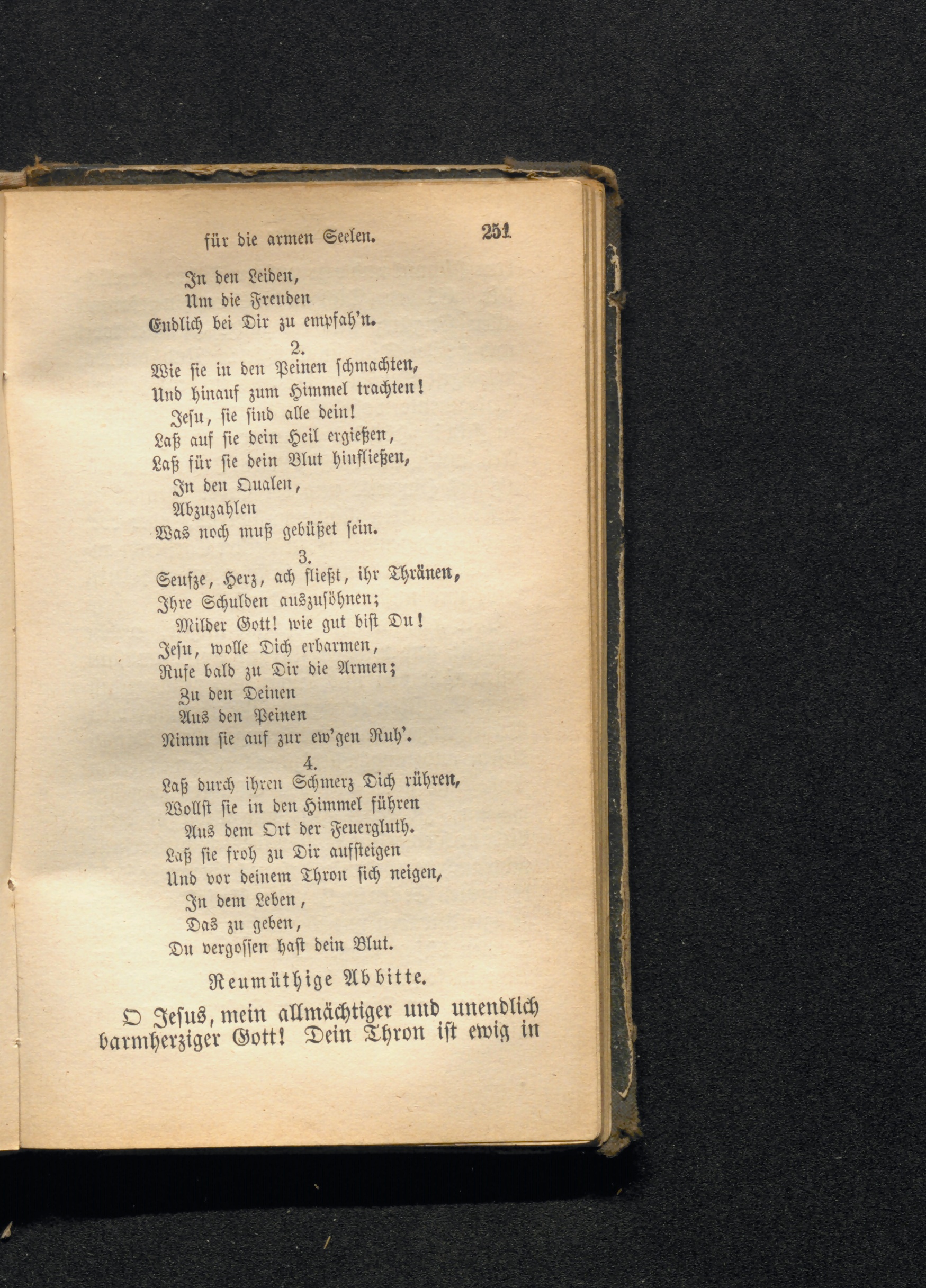 für die armen Seelen. 251

In den Leiden,
Um die Freuden
Endlich bei Dir zu empfah'n.

2.
Wie sie in den Peinen schmachten,
Und hinauf zum Himmel trachten!
Jesu, sie sind alle dein!
Laß auf sie dein Heil ergießen,
Laß für sie dein Blut hinfließen,
In den Qualen,
Abzuzahlen
Was noch muß gebüßet sein.

3.
Seufze, Herz, ach fließt, ihr Thränen,
Ihre Schulden auszusöhnen;
Milder Gott! wie gut bist Du!
Jesu, wolle Dich erbarmen,
Rufe bald zu Dir die Armen;
Zu den Deinen
Aus den Peinen
Nimm sie auf zur ew'gen Ruh'.

4.
Laß durch ihren Schmerz Dich rühren,
Wollst sie in den Himmel führen
Aus dem Ort der Feuergluth.
Laß sie froh zu Dir aufsteigen
Und vor deinem Thron sich neigen,
In dem Leben,
Das zu geben,
Du vergossen hast dein Blut.

Reumüthige Abbitte.

O Jesus, mein allmächtiger und unendlich barmherziger Gott! Dein Thron ist ewig in